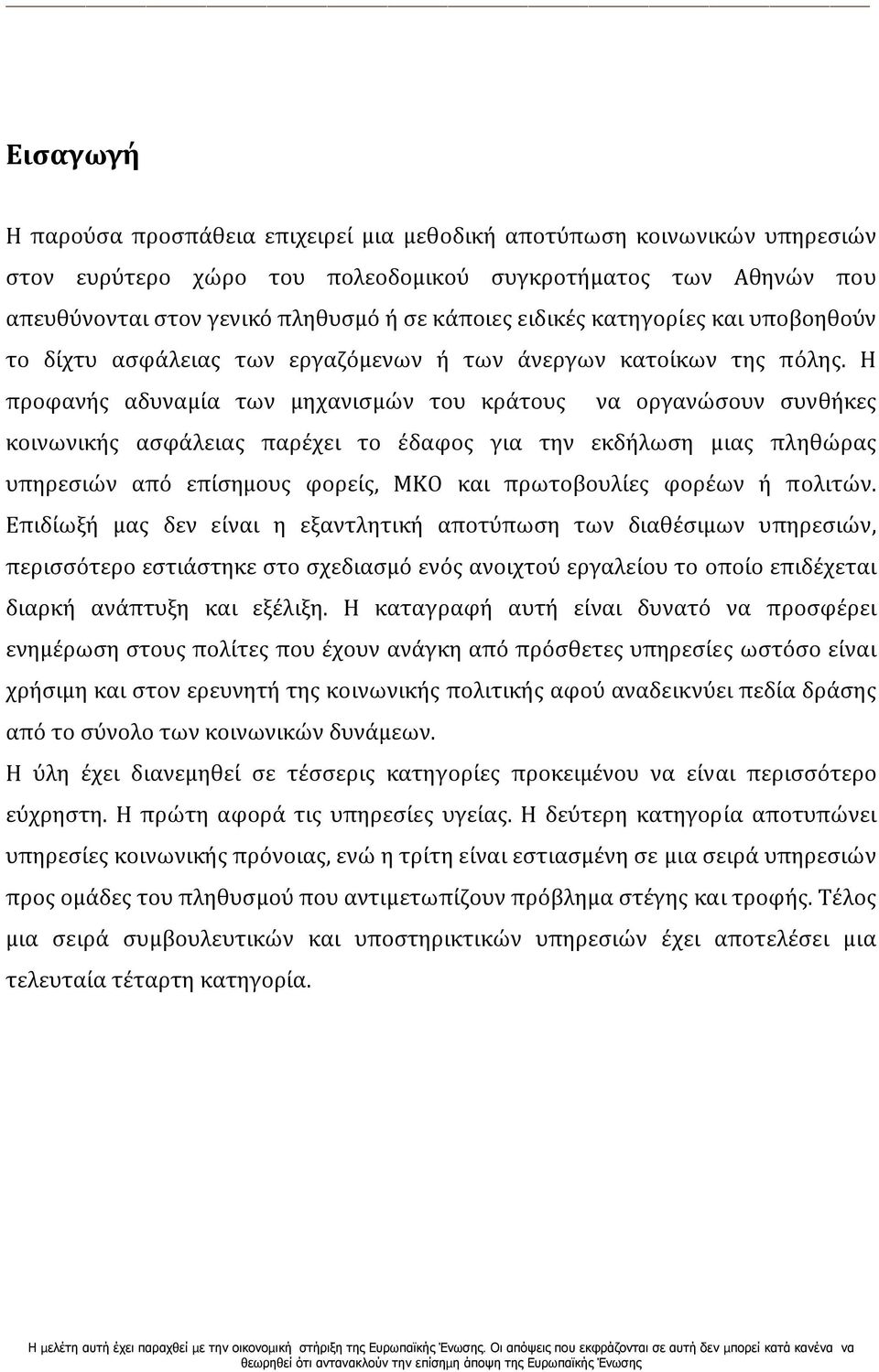 Εισαγωγή

Η παρούσα προσπάθεια επιχειρεί μια μεθοδική αποτύπωση κοινωνικών υπηρεσιών στον ευρύτερο χώρο του πολεοδομικού συγκροτήματος των Αθηνών που απευθύνονται στον γενικό πληθυσμό ή σε κάποιες ειδικές κατηγορίες και υποβοηθούν το δίχτυ ασφάλειας των εργαζόμενων ή των άνεργων κατοίκων της πόλης. Η προφανής αδυναμία των μηχανισμών του κράτους να οργανώσουν συνθήκες κοινωνικής ασφάλειας παρέχει το έδαφος για την εκδήλωση μιας πληθώρας υπηρεσιών από επίσημους φορείς, ΜΚΟ και πρωτοβουλίες φορέων ή πολιτών. Επιδίωξή μας δεν είναι η εξαντλητική αποτύπωση των διαθέσιμων υπηρεσιών, περισσότερο εστιάστηκε στο σχεδιασμό ενός ανοιχτού εργαλείου το οποίο επιδέχεται διαρκή ανάπτυξη και εξέλιξη. Η καταγραφή αυτή είναι δυνατό να προσφέρει ενημέρωση στους πολίτες που έχουν ανάγκη από πρόσθετες υπηρεσίες ωστόσο είναι χρήσιμη και στον ερευνητή της κοινωνικής πολιτικής αφού αναδεικνύει πεδία δράσης από το σύνολο των κοινωνικών δυνάμεων.
Η ύλη έχει διανεμηθεί σε τέσσερις κατηγορίες προκειμένου να είναι περισσότερο εύχρηστη. Η πρώτη αφορά τις υπηρεσίες υγείας. Η δεύτερη κατηγορία αποτυπώνει υπηρεσίες κοινωνικής πρόνοιας, ενώ η τρίτη είναι εστιασμένη σε μια σειρά υπηρεσιών προς ομάδες του πληθυσμού που αντιμετωπίζουν πρόβλημα στέγης και τροφής. Τέλος μια σειρά συμβουλευτικών και υποστηρικτικών υπηρεσιών έχει αποτελέσει μια τελευταία τέταρτη κατηγορία.

Η μελέτη αυτή έχει παραχθεί με την οικονομική στήριξη της Ευρωπαϊκής Ένωσης. Οι απόψεις που εκφράζονται σε αυτή δεν μπορεί κατά κανένα να θεωρηθεί ότι αντανακλούν την επίσημη άποψη της Ευρωπαϊκής Ένωσης